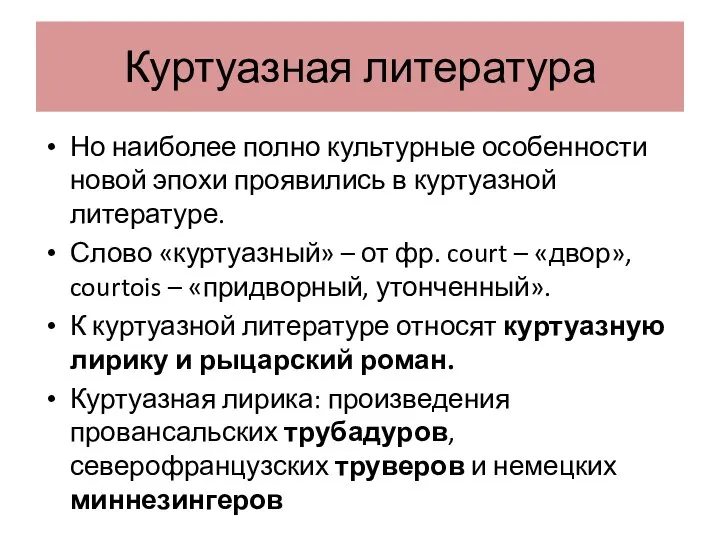 Куртуазная литература

• Но наиболее полно культурные особенности новой эпохи проявились в куртуазной литературе.
• Слово «куртуазный» – от фр. court – «двор», courtois – «придворный, утонченный».
• К куртуазной литературе относят куртуазную лирику и рыцарский роман.
• Куртуазная лирика: произведения провансальских трубадуров, северофранцузских труверов и немецких миннезингеров